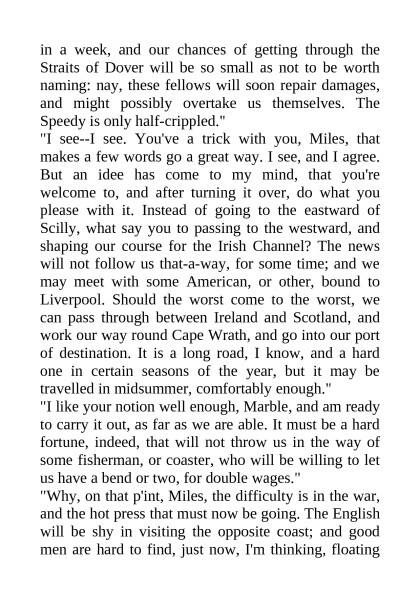 in a week, and our chances of getting through the Straits of Dover will be so small as not to be worth naming: nay, these fellows will soon repair damages, and might possibly overtake us themselves. The Speedy is only half-crippled."

"I see--I see. You've a trick with you, Miles, that makes a few words go a great way. I see, and I agree. But an idee has come to my mind, that you're welcome to, and after turning it over, do what you please with it. Instead of going to the eastward of Scilly, what say you to passing to the westward, and shaping our course for the Irish Channel? The news will not follow us that-a-way, for some time; and we may meet with some American, or other, bound to Liverpool. Should the worst come to the worst, we can pass through between Ireland and Scotland, and work our way round Cape Wrath, and go into our port of destination. It is a long road, I know, and a hard one in certain seasons of the year, but it may be travelled in midsummer, comfortably enough."

"I like your notion well enough, Marble, and am ready to carry it out, as far as we are able. It must be a hard fortune, indeed, that will not throw us in the way of some fisherman, or coaster, who will be willing to let us have a bend or two, for double wages."

"Why, on that p'int, Miles, the difficulty is in the war, and the hot press that must now be going. The English will be shy in visiting the opposite coast; and good men are hard to find, just now, I'm thinking, floating